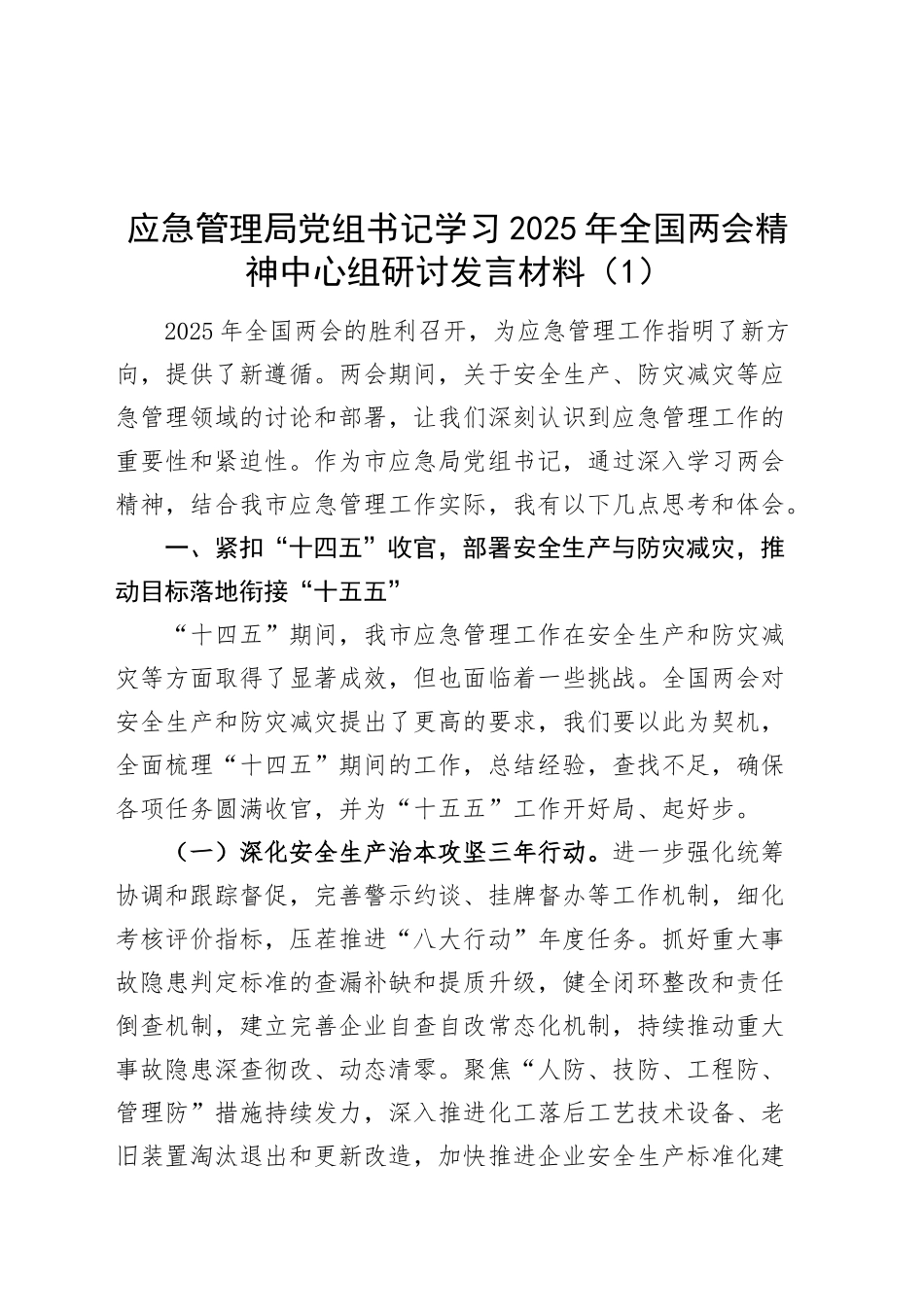 应急管理局党组书记学习2025年全国两会精神中心组研讨发言材料（1）

2025年全国两会的胜利召开，为应急管理工作指明了新方向，提供了新遵循。两会期间，关于安全生产、防灾减灾等应急管理领域的讨论和部署，让我们深刻认识到应急管理工作的重要性和紧迫性。作为市应急局党组书记，通过深入学习两会精神，结合我市应急管理工作实际，我有以下几点思考和体会。

一、紧扣“十四五”收官，部署安全生产与防灾减灾，推动目标落地衔接“十五五”

“十四五”期间，我市应急管理工作在安全生产和防灾减灾等方面取得了显著成效，但也面临着一些挑战。全国两会对安全生产和防灾减灾提出了更高的要求，我们要以此为契机，全面梳理“十四五”期间的工作，总结经验，查找不足，确保各项任务圆满收官，并为“十五五”工作开好局、起好步。

（一）深化安全生产治本攻坚三年行动。进一步强化统筹协调和跟踪督促，完善警示约谈、挂牌督办等工作机制，细化考核评价指标，压茬推进“八大行动”年度任务。抓好重大事故隐患判定标准的查漏补缺和提质升级，健全闭环整改和责任倒查机制，建立完善企业自查自改常态化机制，持续推动重大事故隐患深查彻改、动态清零。聚焦“人防、技防、工程防、管理防”措施持续发力，深入推进化工落后工艺技术设备、老旧装置淘汰退出和更新改造，加快推进企业安全生产标准化建